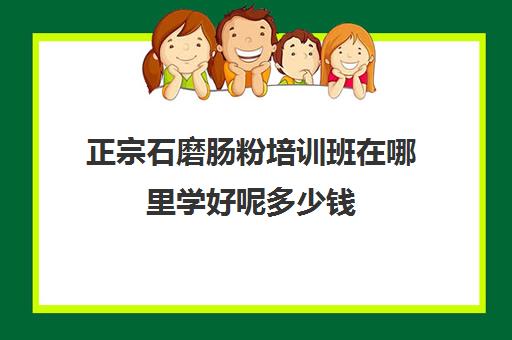 正宗石磨肠粉培训班在哪里学好呢多少钱